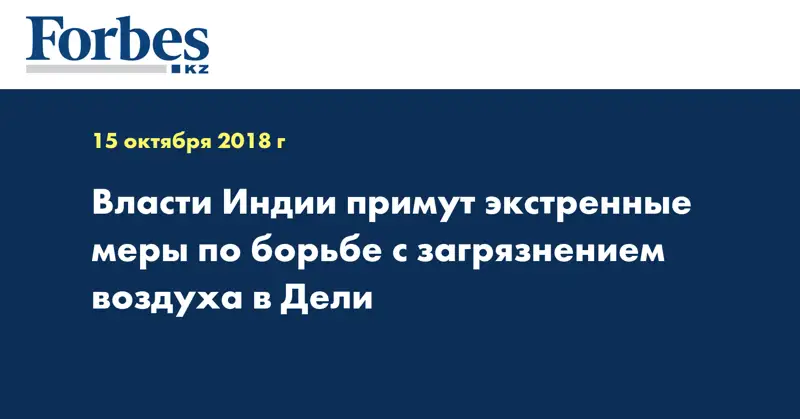 Forbes
KZ

15 октября 2018 г

Власти Индии примут экстренные меры по борьбе с загрязнением воздуха в Дели